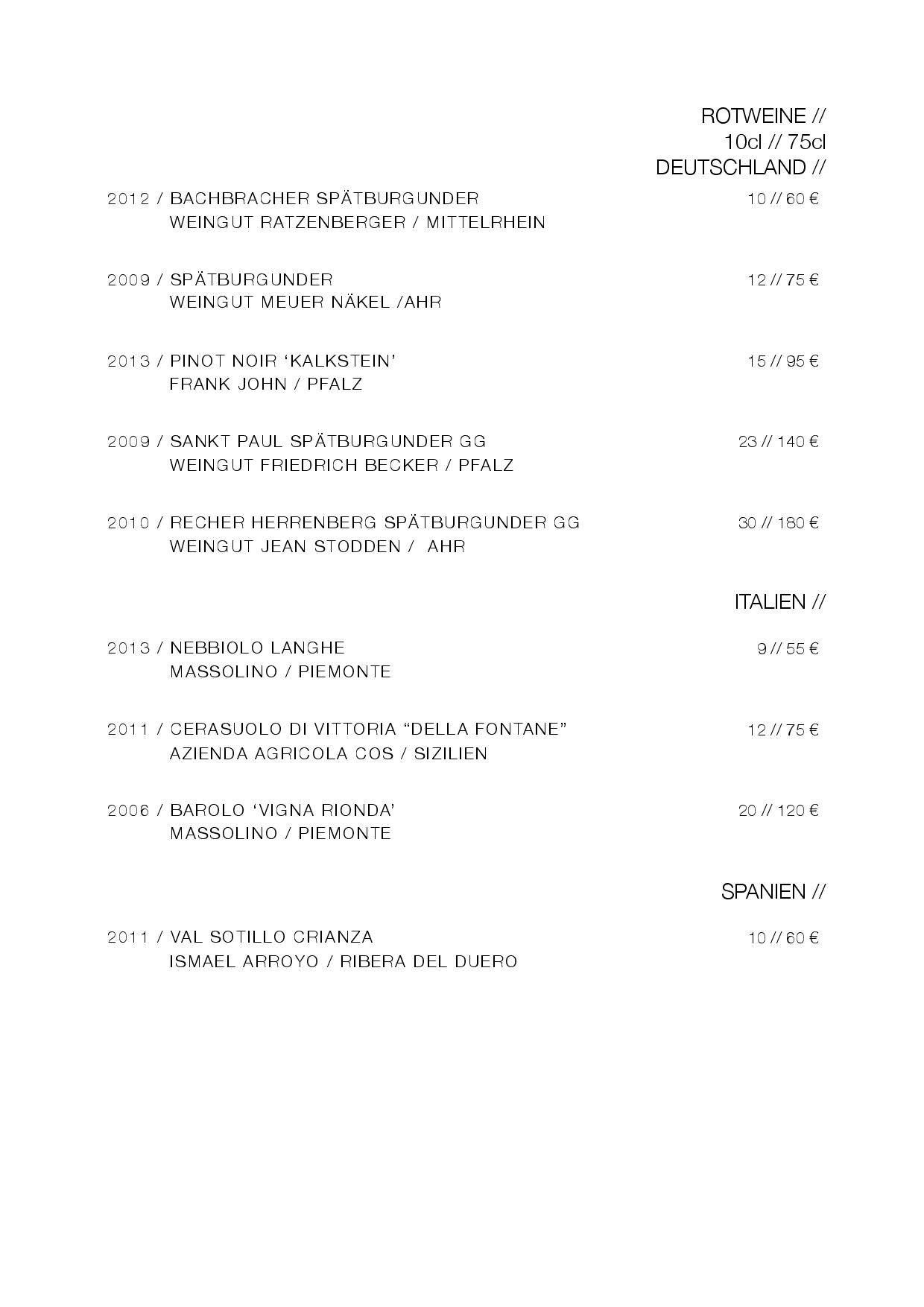 ROTWEINE //
10cl // 75cl
DEUTSCHLAND //

2012 / BACHBRACHER SPÄTBURGUNDER 10 // 60 €
WEINGUT RATZENBERGER / MITTELRHEIN

2009 / SPÄTBURGUNDER 12 // 75 €
WEINGUT MEUER NÄKEL /AHR

2013 / PINOT NOIR ‘KALKSTEIN’ 15 // 95 €
FRANK JOHN / PFALZ

2009 / SANKT PAUL SPÄTBURGUNDER GG 23 // 140 €
WEINGUT FRIEDRICH BECKER / PFALZ

2010 / RECHER HERRENBERG SPÄTBURGUNDER GG 30 // 180 €
WEINGUT JEAN STODDEN / AHR

ITALIEN //

2013 / NEBBIOLO LANGHE 9 // 55 €
MASSOLINO / PIEMONTE

2011 / CERASUOLO DI VITTORIA “DELLA FONTANE” 12 // 75 €
AZIENDA AGRICOLA COS / SIZILIEN

2006 / BAROLO ‘VIGNA RIONDA’ 20 // 120 €
MASSOLINO / PIEMONTE

SPANIEN //

2011 / VAL SOTILLO CRIANZA 10 // 60 €
ISMAEL ARROYO / RIBERA DEL DUERO